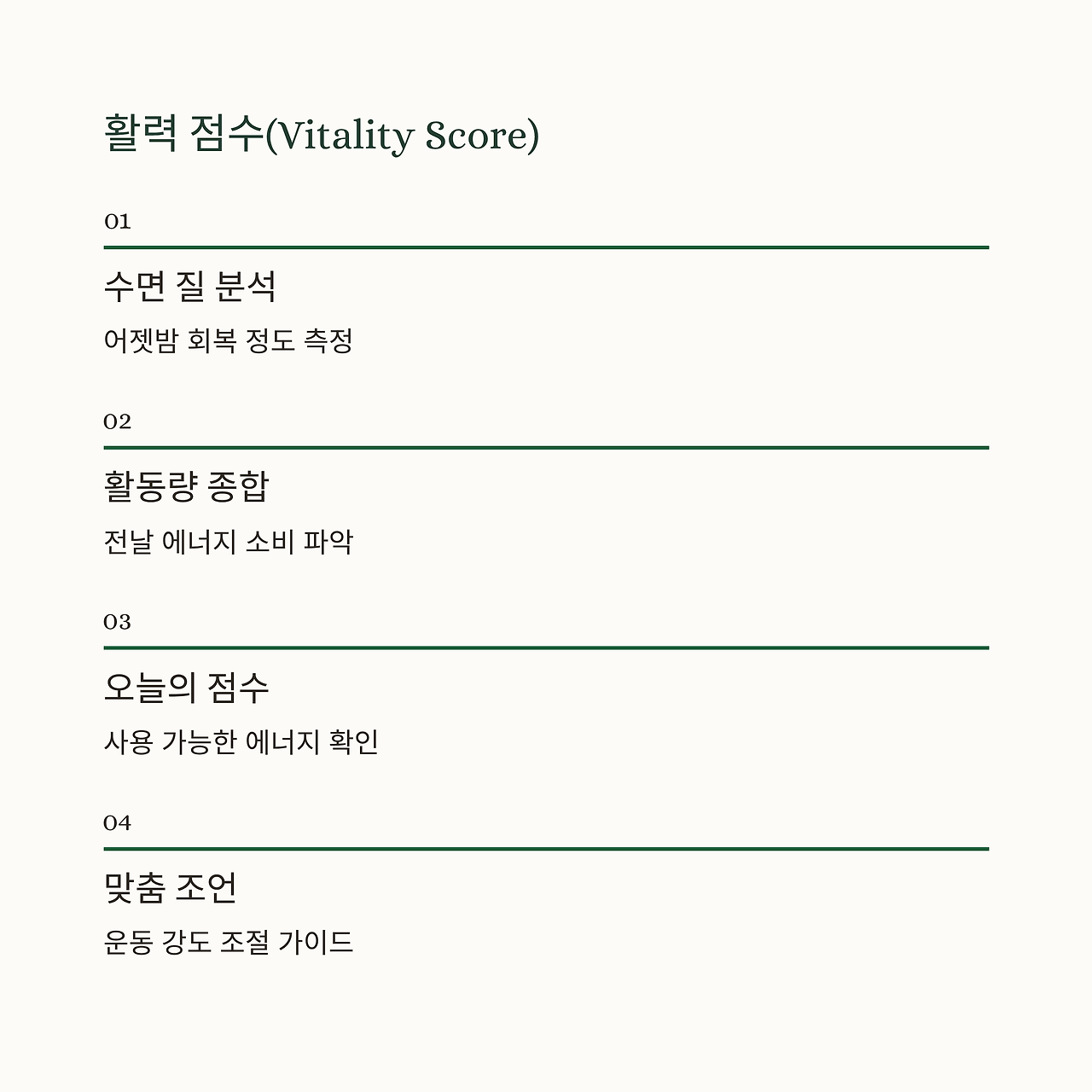 활력 점수(Vitality Score)

01

수면 질 분석

어젯밤 회복 정도 측정

02

활동량 종합

전날 에너지 소비 파악

03

오늘의 점수

사용 가능한 에너지 확인

04

맞춤 조언

운동 강도 조절 가이드